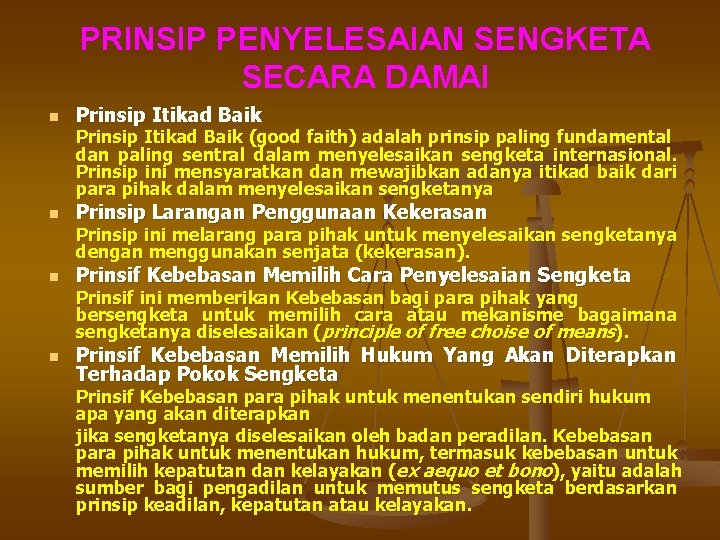 PRINSIP PENYELESAIAN SENGKETA SECARA DAMAI

Prinsip Itikad Baik

Prinsip Itikad Baik (good faith) adalah prinsip paling fundamental dan paling sentral dalam menyelesaikan sengketa internasional. Prinsip ini mensyaratkan dan mewajibkan adanya itikad baik dari para pihak dalam menyelesaikan sengketanya

Prinsip Larangan Penggunaan Kekerasan

Prinsip ini melarang para pihak untuk menyelesaikan sengketanya dengan menggunakan senjata (kekerasan).

Prinsif Kebebasan Memilih Cara Penyelesaian Sengketa

Prinsif ini memberikan Kebebasan bagi para pihak yang bersengketa untuk memilih cara atau mekanisme bagaimana sengketanya diselesaikan (principle of free choise of means).

Prinsif Kebebasan Memilih Hukum Yang Akan Diterapkan Terhadap Pokok Sengketa

Prinsif Kebebasan para pihak untuk menentukan sendiri hukum apa yang akan diterapkan

jika sengketanya diselesaikan oleh badan peradilan. Kebebasan para pihak untuk menentukan hukum, termasuk kebebasan untuk memilih kepatutan dan kelayakan (ex aequo et bono), yaitu adalah sumber bagi pengadilan untuk memutus sengketa berdasarkan prinsip keadilan, kepatutan atau kelayakan.